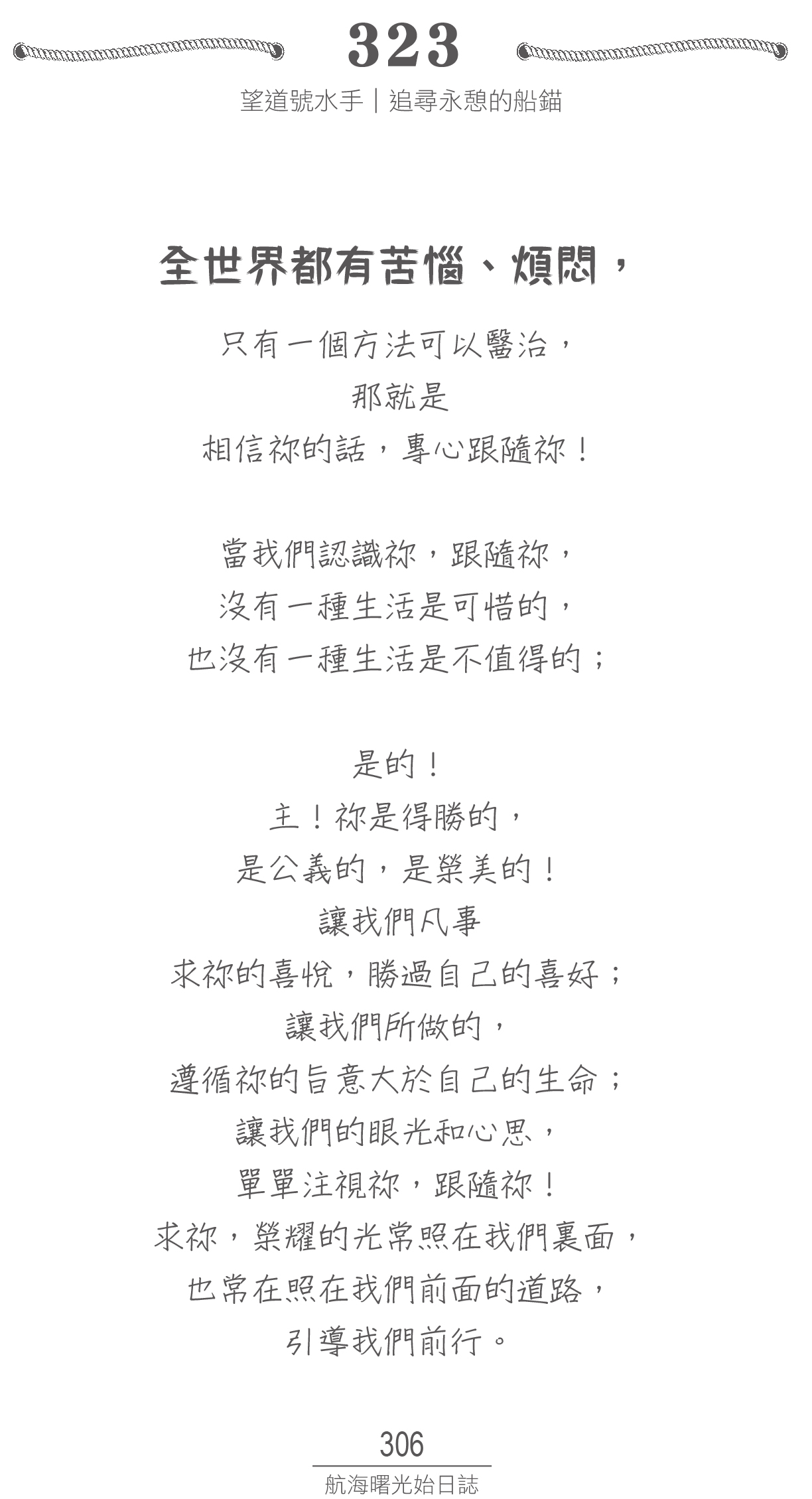 323
望道號水手｜追尋永憩的船錨

全世界都有苦惱、煩悶，

只有一個方法可以醫治，
那就是
相信祢的話，專心跟隨祢！

當我們認識祢，跟隨祢，
沒有一種生活是可惜的，
也沒有一種生活是不值得的；

是的！
主！祢是得勝的，
是公義的，是榮美的！
讓我們凡事
求祢的喜悅，勝過自己的喜好；
讓我們所做的，
遵循祢的旨意大於自己的生命；
讓我們的眼光和心思，
單單注視祢，跟隨祢！
求祢，榮耀的光常照在我們裏面，
也常在照在我們前面的道路，
引導我們前行。

306
航海曙光始日誌